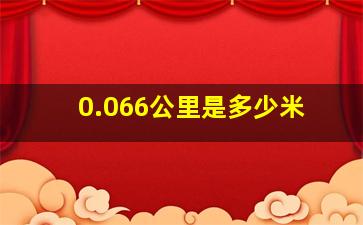 0.066公里是多少米